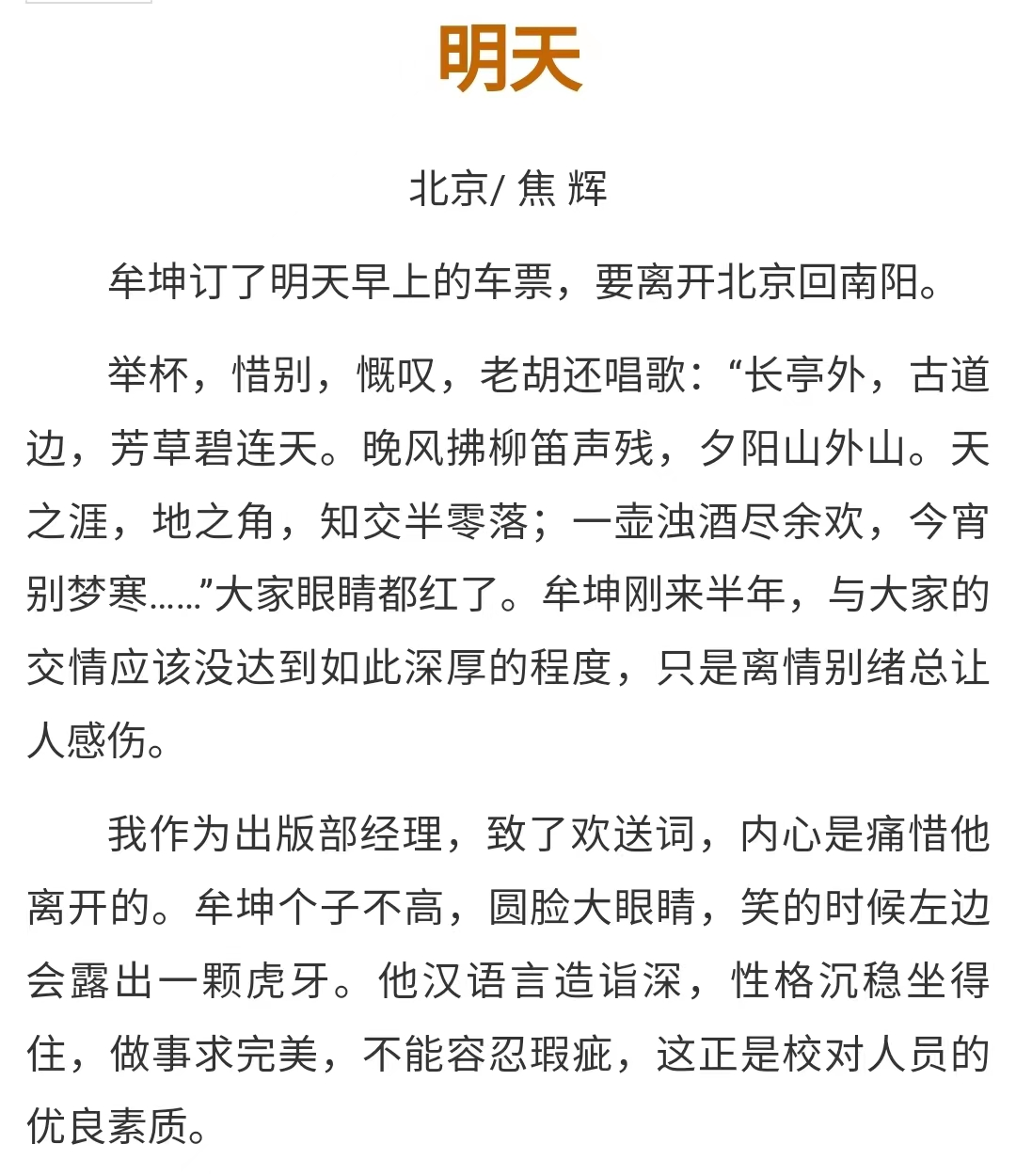 明天

北京/ 焦 辉

牟坤订了明天早上的车票，要离开北京回南阳。

举杯，惜别，慨叹，老胡还唱歌：“长亭外，古道边，芳草碧连天。晚风拂柳笛声残，夕阳山外山。天之涯，地之角，知交半零落；一壶浊酒尽余欢，今宵别梦寒……”大家眼睛都红了。牟坤刚来半年，与大家的交情应该没达到如此深厚的程度，只是离情别绪总让人感伤。

我作为出版部经理，致了欢送词，内心是痛惜他离开的。牟坤个子不高，圆脸大眼睛，笑的时候左边会露出一颗虎牙。他汉语言造诣深，性格沉稳坐得住，做事求完美，不能容忍瑕疵，这正是校对人员的优良素质。